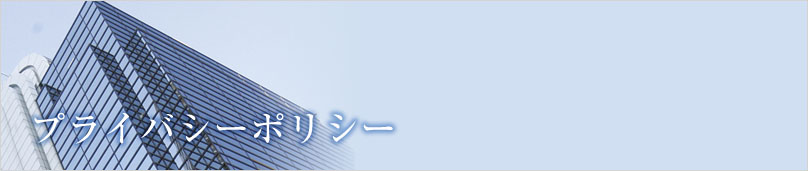 プライバシーポリシー